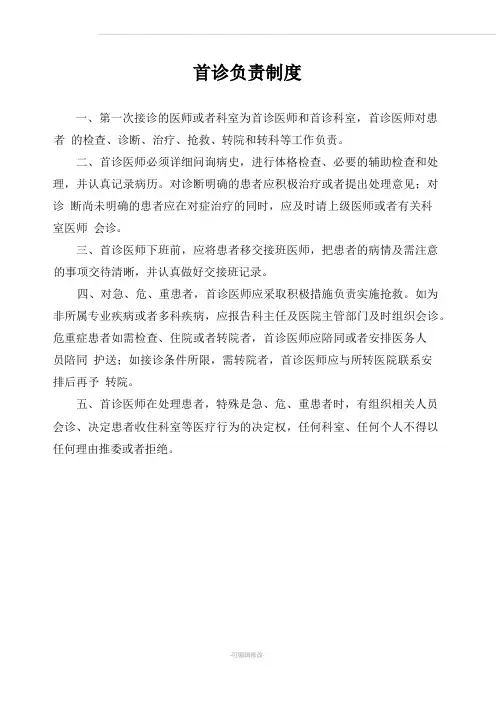 首诊负责制度

一、第一次接诊的医师或者科室为首诊医师和首诊科室，首诊医师对患者 的检查、诊断、治疗、抢救、转院和转科等工作负责。

二、首诊医师必须详细问询病史，进行体格检查、必要的辅助检查和处理，并认真记录病历。对诊断明确的患者应积极治疗或者提出处理意见；对诊 断尚未明确的患者应在对症治疗的同时，应及时请上级医师或者有关科室医师 会诊。

三、首诊医师下班前，应将患者移交接班医师，把患者的病情及需注意的事项交待清晰，并认真做好交接班记录。

四、对急、危、重患者，首诊医师应采取积极措施负责实施抢救。如为非所属专业疾病或者多科疾病，应报告科主任及医院主管部门及时组织会诊。危重症患者如需检查、住院或者转院者，首诊医师应陪同或者安排医务人员陪同 护送；如接诊条件所限，需转院者，首诊医师应与所转医院联系安排后再予 转院。

五、首诊医师在处理患者，特殊是急、危、重患者时，有组织相关人员会诊、决定患者收住科室等医疗行为的决定权，任何科室、任何个人不得以任何理由推委或者拒绝。

可编辑修改